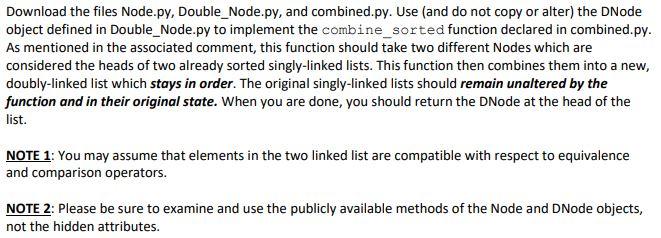 Download the files Node.py, Double_Node.py, and combined.py. Use (and do not copy or alter) the DNode object defined in Double_Node.py to implement the combine_sorted function declared in combined.py. As mentioned in the associated comment, this function should take two different Nodes which are considered the heads of two already sorted singly-linked lists. This function then combines them into a new, doubly-linked list which stays in order. The original singly-linked lists should remain unaltered by the function and in their original state. When you are done, you should return the DNode at the head of the list.

NOTE 1: You may assume that elements in the two linked list are compatible with respect to equivalence and comparison operators.

NOTE 2: Please be sure to examine and use the publicly available methods of the Node and DNode objects, not the hidden attributes.